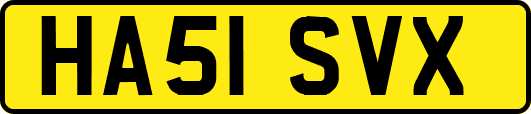 HA51 SVX